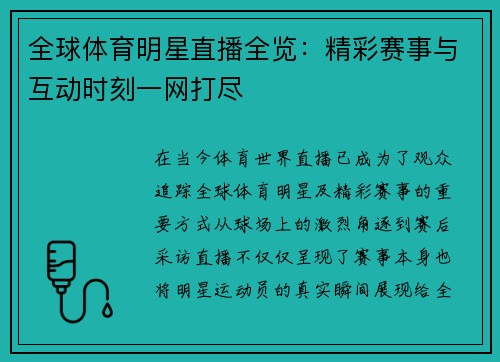 全球体育明星直播全览：精彩赛事与互动时刻一网打尽

在当今体育世界直播已成为了观众追踪全球体育明星及精彩赛事的重要方式从球场上的激烈角逐到赛后采访直播不仅仅呈现了赛事本身也将明星运动员的真实瞬间展现给全